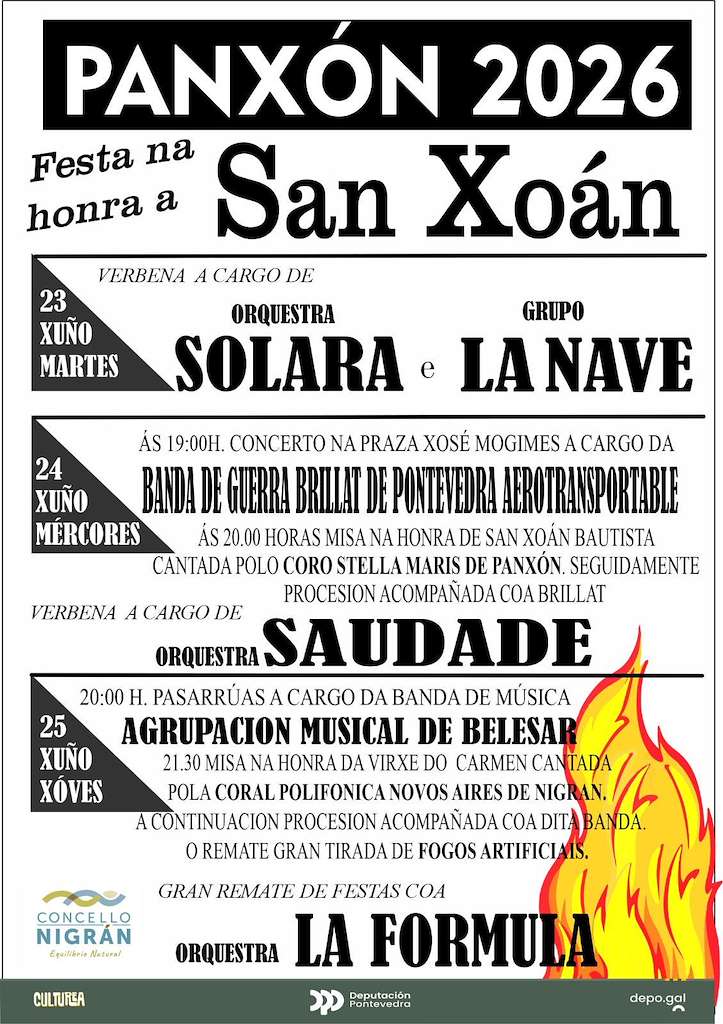 PANXÓN 2026

Festa na honra a San Xoán

23 XUÑO MARTES

VERBENA A CARGO DE

ORQUESTRA SOLARA e GRUPO LA NAVE

24 XUÑO MÉRCORES

ÁS 19:00H. CONCERTO NA PRAZA XOSÉ MOGIMES A CARGO DA
BANDA DE GUERRA BRILLAT DE PONTEVEDRA AEROTRANSPORTABLE
ÁS 20.00 HORAS MISA NA HONRA DE SAN XOÁN BAUTISTA CANTADA POLO CORO STELLA MARIS DE PANXÓN. SEGUIDAMENTE PROCESION ACOMPAÑADA COA BRILLAT

VERBENA A CARGO DE
ORQUESTRA SAUDADE

25 XUÑO XÓVES

20:00 H. PASARRÚAS A CARGO DA BANDA DE MÚSICA
AGRUPACION MUSICAL DE BELESAR
21.30 MISA NA HONRA DA VIRXE DO CARMEN CANTADA POLA CORAL POLIFONICA NOVOS AIRES DE NIGRAN.
A CONTINUACION PROCESION ACOMPAÑADA COA DITA BANDA.
O REMATE GRAN TIRADA DE FOGOS ARTIFICIAIS.

GRAN REMATE DE FESTAS COA
ORQUESTRA LA FORMULA

CONCELLO NIGRÁN Equilibrio Natural

CULTUREA

Deputación Pontevedra

depo.gal